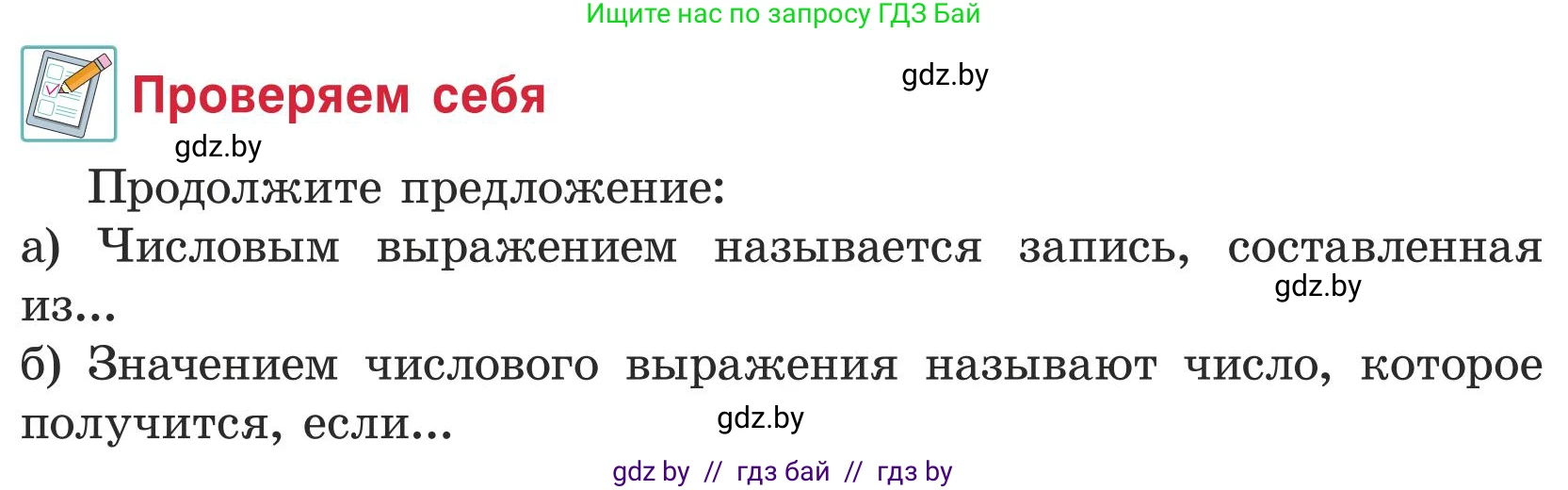 Ищите нас по запросу ГДЗ Бай

Проверяем себя

gdz.by

gdz.by

Продолжите предложение:
а) Числовым выражением называется запись, составленная из...

gdz.by

б) Значением числового выражения называют число, которое получится, если...

gdz.by

gdz by // гдз бай // гдз by